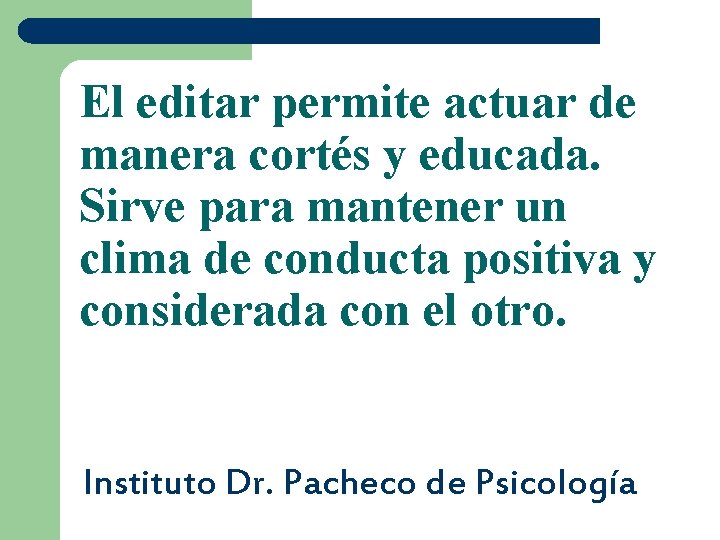 El editar permite actuar de manera cortés y educada. Sirve para mantener un clima de conducta positiva y considerada con el otro.

Instituto Dr. Pacheco de Psicología